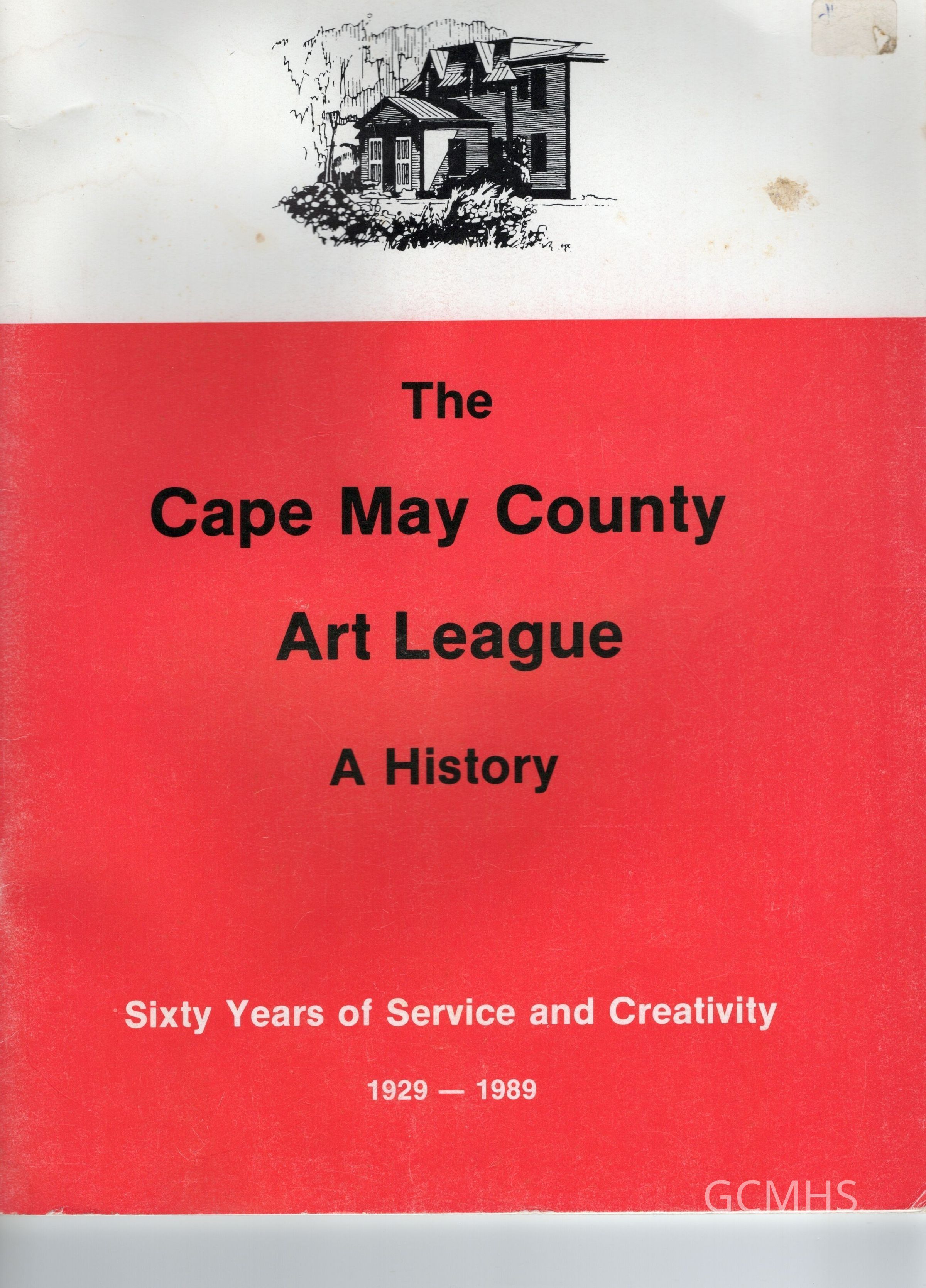 The

Cape May County

Art League

A History

Sixty Years of Service and Creativity

1929 — 1989

GCMHS